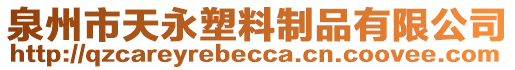 泉州市天永塑料制品有限公司
http://qzcareyrebecca.cn.coovee.com